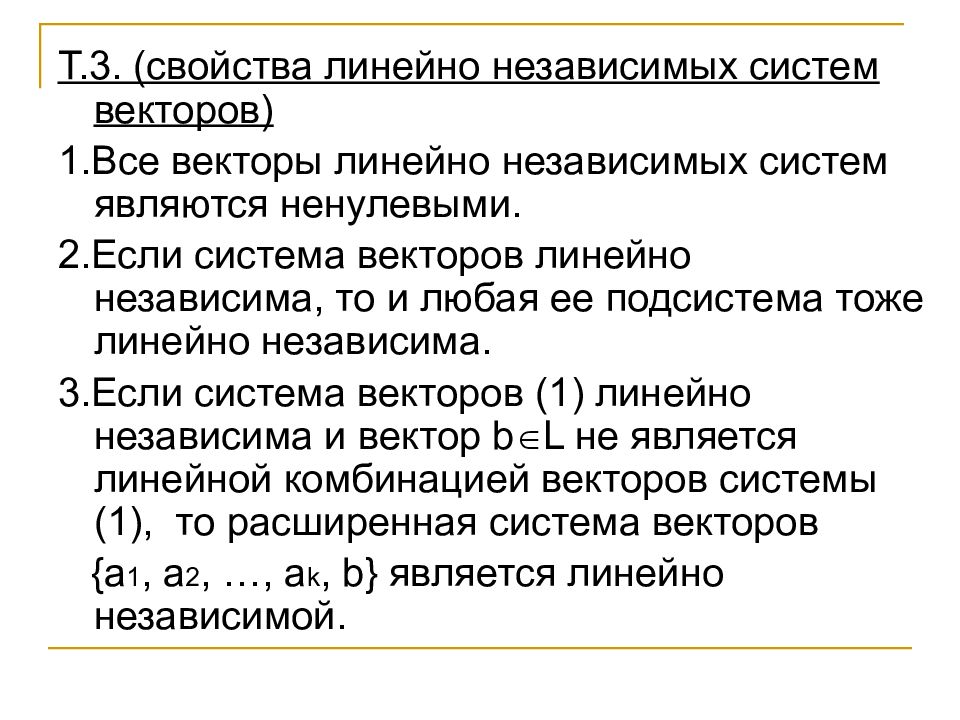 Т.3. (свойства линейно независимых систем векторов)

1.Все векторы линейно независимых систем являются ненулевыми.

2.Если система векторов линейно независима, то и любая ее подсистема тоже линейно независима.

3.Если система векторов (1) линейно независима и вектор $b \in L$ не является линейной комбинацией векторов системы (1), то расширенная система векторов

$\{a_1, a_2, \ldots, a_k, b\}$ является линейно независимой.